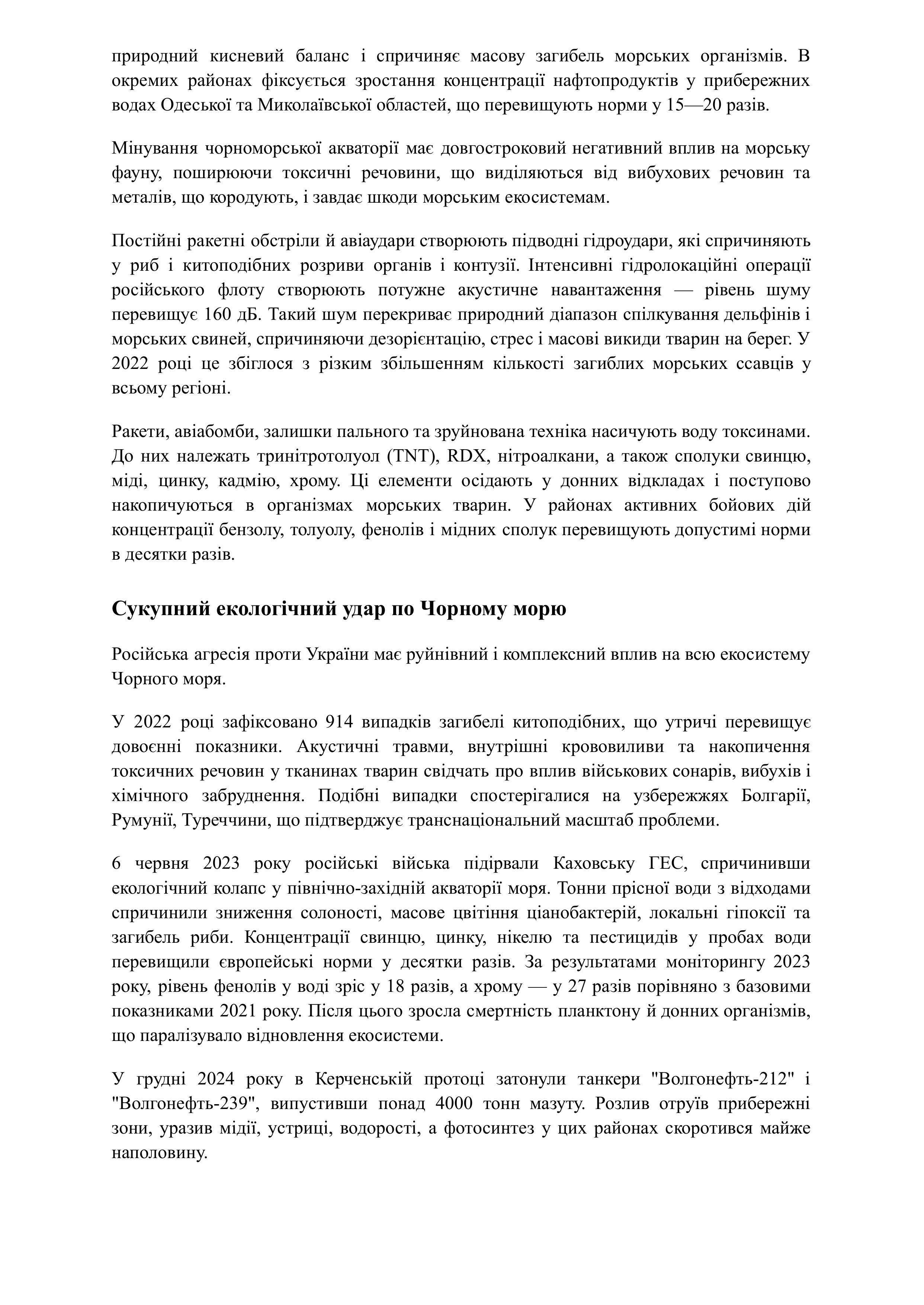 природний кисневий баланс і спричиняє масову загибель морських організмів. В окремих районах фіксується зростання концентрації нафтопродуктів у прибережних водах Одеської та Миколаївської областей, що перевищують норми у 15—20 разів.

Мінування чорноморської акваторії має довгостроковий негативний вплив на морську фауну, поширюючи токсичні речовини, що виділяються від вибухових речовин та металів, що кородують, і завдає шкоди морським екосистемам.

Постійні ракетні обстріли й авіаудари створюють підводні гідроудари, які спричиняють у риб і китоподібних розриви органів і контузії. Інтенсивні гідролокаційні операції російського флоту створюють потужне акустичне навантаження — рівень шуму перевищує 160 дБ. Такий шум перекриває природний діапазон спілкування дельфінів і морських свиней, спричиняючи дезорієнтацію, стрес і масові викиди тварин на берег. У 2022 році це збіглося з різким збільшенням кількості загиблих морських ссавців у всьому регіоні.

Ракети, авіабомби, залишки пального та зруйнована техніка насичують воду токсинами. До них належать тринітротолуол (TNT), RDX, нітроалкани, а також сполуки свинцю, міді, цинку, кадмію, хрому. Ці елементи осідають у донних відкладах і поступово накопичуються в організмах морських тварин. У районах активних бойових дій концентрації бензолу, толуолу, фенолів і мідних сполук перевищують допустимі норми в десятки разів.

Сукупний екологічний удар по Чорному морю

Російська агресія проти України має руйнівний і комплексний вплив на всю екосистему Чорного моря.

У 2022 році зафіксовано 914 випадків загибелі китоподібних, що утричі перевищує довоєнні показники. Акустичні травми, внутрішні крововиливи та накопичення токсичних речовин у тканинах тварин свідчать про вплив військових сонарів, вибухів і хімічного забруднення. Подібні випадки спостерігалися на узбережжях Болгарії, Румунії, Туреччини, що підтверджує транснаціональний масштаб проблеми.

6 червня 2023 року російські війська підірвали Каховську ГЕС, спричинивши екологічний колапс у північно-західній акваторії моря. Тонни прісної води з відходами спричинили зниження солоності, масове цвітіння ціанобактерій, локальні гіпоксії та загибель риби. Концентрації свинцю, цинку, нікелю та пестицидів у пробах води перевищили європейські норми у десятки разів. За результатами моніторингу 2023 року, рівень фенолів у воді зріс у 18 разів, а хрому — у 27 разів порівняно з базовими показниками 2021 року. Після цього зросла смертність планктону й донних організмів, що паралізувало відновлення екосистеми.

У грудні 2024 року в Керченській протоці затонули танкери "Волгонефть-212" і "Волгонефть-239", випустивши понад 4000 тонн мазуту. Розлив отруїв прибережні зони, уразив мідії, устриці, водорості, а фотосинтез у цих районах скоротився майже наполовину.